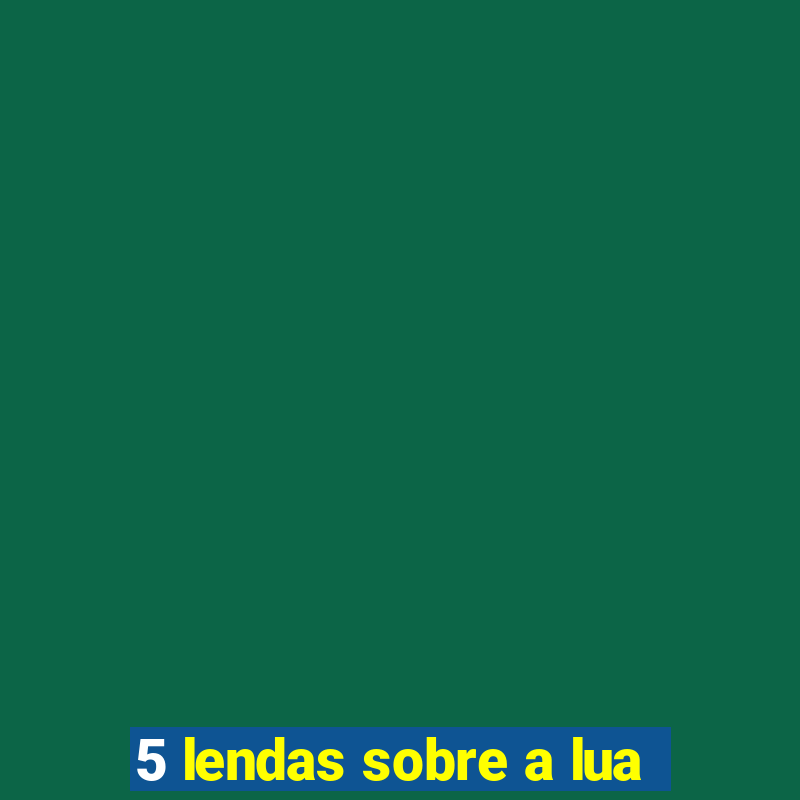 5 lendas sobre a lua